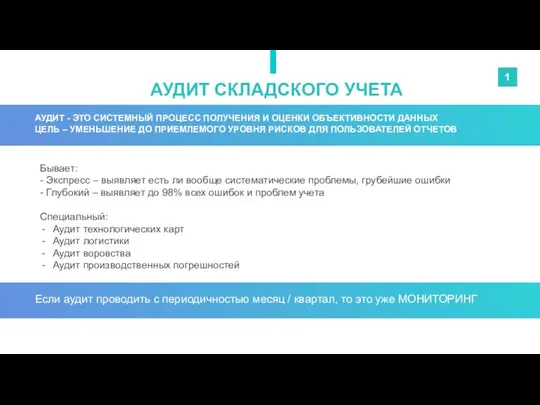 1

АУДИТ СКЛАДСКОГО УЧЕТА

АУДИТ - ЭТО СИСТЕМНЫЙ ПРОЦЕСС ПОЛУЧЕНИЯ И ОЦЕНКИ ОБЪЕКТИВНОСТИ ДАННЫХ
ЦЕЛЬ – УМЕНЬШЕНИЕ ДО ПРИЕМЛЕМОГО УРОВНЯ РИСКОВ ДЛЯ ПОЛЬЗОВАТЕЛЕЙ ОТЧЕТОВ

Бывает:
- Экспресс – выявляет есть ли вообще систематические проблемы, грубейшие ошибки
- Глубокий – выявляет до 98% всех ошибок и проблем учета

Специальный:
- Аудит технологических карт
- Аудит логистики
- Аудит воровства
- Аудит производственных погрешностей

Если аудит проводить с периодичностью месяц / квартал, то это уже МОНИТОРИНГ